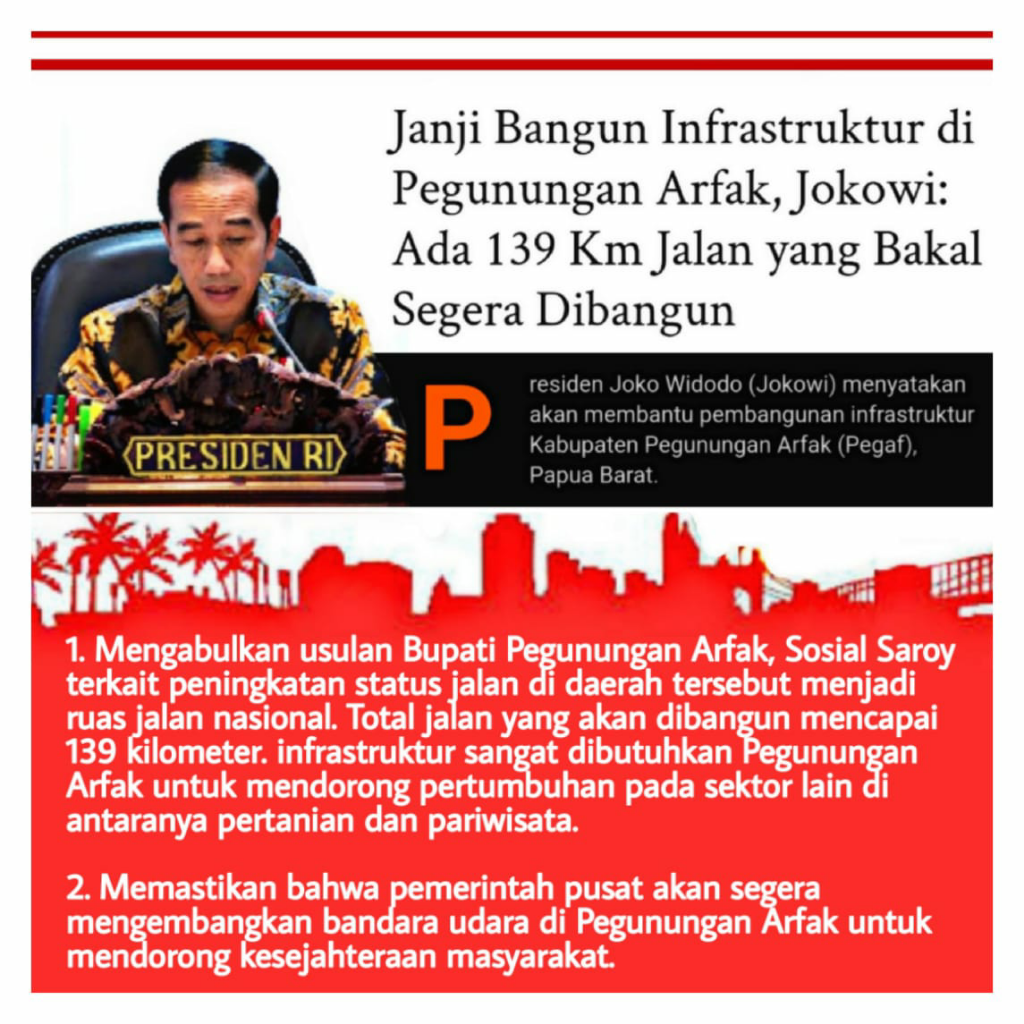 Janji Bangun Infrastruktur di Pegunungan Arfak, Jokowi: Ada 139 Km Jalan yang Bakal Segera Dibangun

PRESIDEN RI

Presiden Joko Widodo (Jokowi) menyatakan akan membantu pembangunan infrastruktur Kabupaten Pegunungan Arfak (Pegaf), Papua Barat.

1. Mengabulkan usulan Bupati Pegunungan Arfak, Sosial Saroy terkait peningkatan status jalan di daerah tersebut menjadi ruas jalan nasional. Total jalan yang akan dibangun mencapai 139 kilometer. infrastruktur sangat dibutuhkan Pegunungan Arfak untuk mendorong pertumbuhan pada sektor lain di antaranya pertanian dan pariwisata.

2. Memastikan bahwa pemerintah pusat akan segera mengembangkan bandara udara di Pegunungan Arfak untuk mendorong kesejahteraan masyarakat.